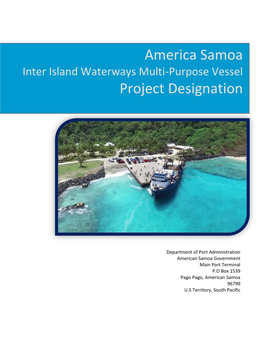 America Samoa
Inter Island Waterways Multi-Purpose Vessel
Project Designation

Department of Port Administration
American Samoa Government
Main Port Terminal
P.O Box 1539
Pago Pago, American Samoa
96799
U.S Territory, South Pacific